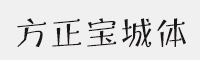 方正宝城体